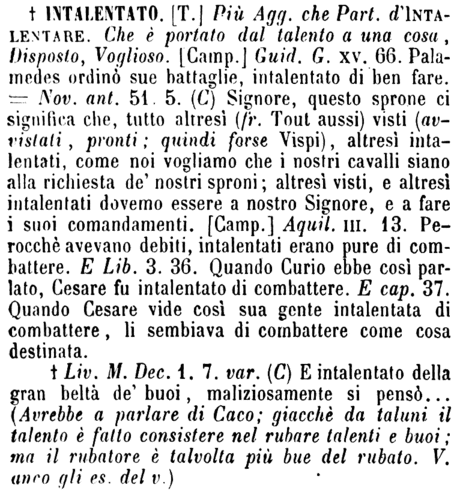 † INTALENTATO. [T.] Più Agg. che Part. d'INTALENTARE. Che è portato dal talento a una cosa, Disposto, Voglioso. [Camp.] Guid. G. XV. 66. Palamedes ordinò sue battaglie, intalentato di ben fare. = Nov. ant. 51. 5. (C) Signore, questo sprone ci significa che, tutto altresì (fr. Tout aussi) visti (avvistati, pronti; quindi forse Vispi), altresì intalentati, come noi vogliamo che i nostri cavalli siano alla richiesta de' nostri sproni; altresì visti, e altresì intalentati dovemo essere a nostro Signore, e a fare i suoi comandamenti. [Camp.] Aquil. III. 13. Perocchè avevano debiti, intalentati erano pure di combattere. E Lib. 3. 36. Quando Curio ebbe così parlato, Cesare fu intalentato di combattere. E cap. 37. Quando Cesare vide così sua gente intalentata di combattere, li sembiava di combattere come cosa destinata.

† Liv. M. Dec. 1. 7. var. (C) E intalentato della gran beltà de' buoi, maliziosamente si pensò... (Avrebbe a parlare di Caco; giacchè da taluni il talento è fatto consistere nel rubare talenti e buoi; ma il rubatore è talvolta più bue del rubato. V. anco gli es. del v.)